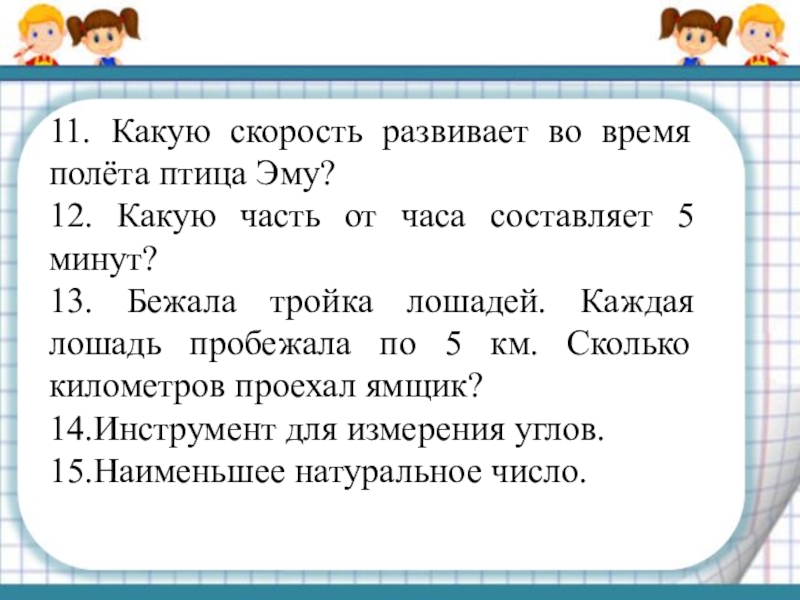 11. Какую скорость развивает во время полёта птица Эму?
12. Какую часть от часа составляет 5 минут?
13. Бежала тройка лошадей. Каждая лошадь пробежала по 5 км. Сколько километров проехал ямщик?
14.Инструмент для измерения углов.
15.Наименьшее натуральное число.